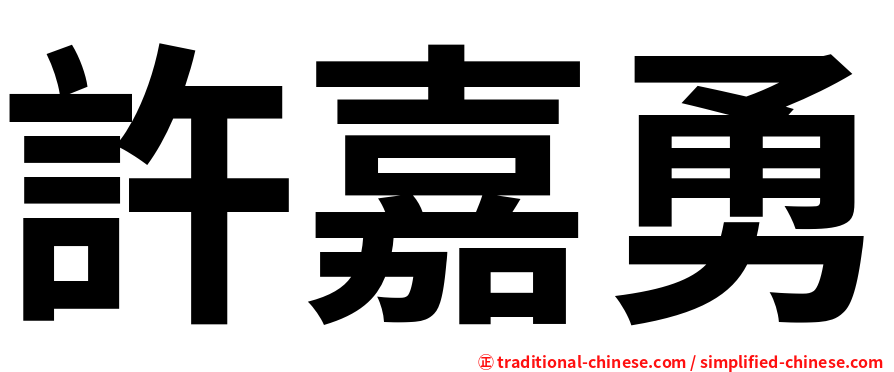 許嘉勇

正 traditional-chinese.com / simplified-chinese.com